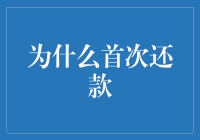 为什么首次还款